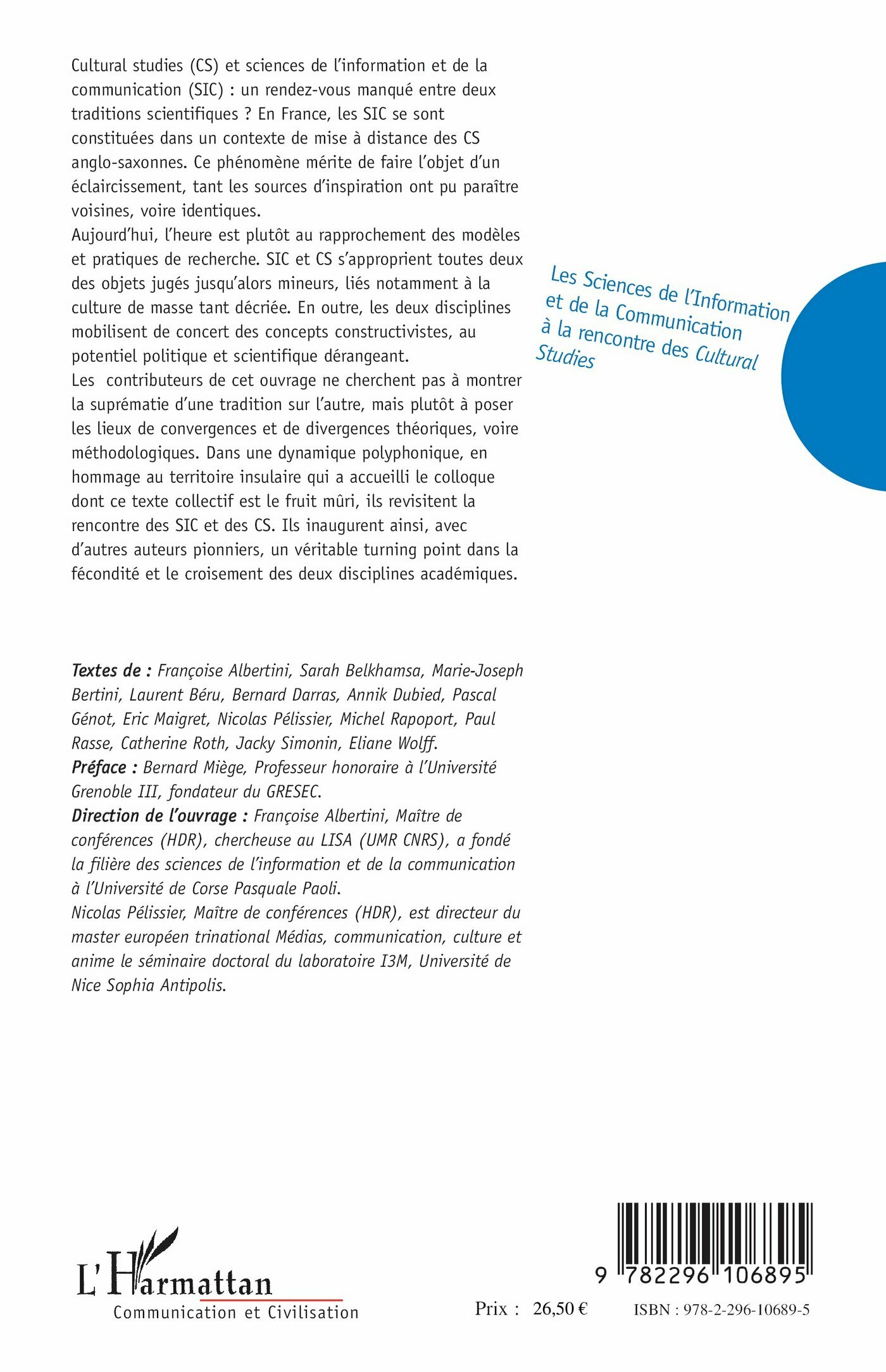 Cultural studies (CS) et sciences de l'information et de la communication (SIC) : un rendez-vous manqué entre deux traditions scientifiques ? En France, les SIC se sont constituées dans un contexte de mise à distance des CS anglo-saxonnes. Ce phénomène mérite de faire l'objet d'un éclaircissement, tant les sources d'inspiration ont pu paraître voisines, voire identiques.
Aujourd'hui, l'heure est plutôt au rapprochement des modèles et pratiques de recherche. SIC et CS s'approprient toutes deux des objets jugés jusqu'alors mineurs, liés notamment à la culture de masse tant décriée. En outre, les deux disciplines mobilisent de concert des concepts constructivistes, au potentiel politique et scientifique dérangeant.
Les contributeurs de cet ouvrage ne cherchent pas à montrer la suprématie d'une tradition sur l'autre, mais plutôt à poser les lieux de convergences et de divergences théoriques, voire méthodologiques. Dans une dynamique polyphonique, en hommage au territoire insulaire qui a accueilli le colloque dont ce texte collectif est le fruit mûri, ils revisitent la rencontre des SIC et des CS. Ils inaugurent ainsi, avec d'autres auteurs pionniers, un véritable turning point dans la fécondité et le croisement des deux disciplines académiques.

Les Sciences de l'Information et de la Communication à la rencontre des Cultural Studies

Textes de : Françoise Albertini, Sarah Belkhamsa, Marie-Joseph Bertini, Laurent Béru, Bernard Darras, Annik Dubied, Pascal Génot, Eric Maigret, Nicolas Pélissier, Michel Rapoport, Paul Rasse, Catherine Roth, Jacky Simonin, Eliane Wolff.
Préface : Bernard Miège, Professeur honoraire à l'Université Grenoble III, fondateur du GRESEC.
Direction de l'ouvrage : Françoise Albertini, Maître de conférences (HDR), chercheuse au LISA (UMR CNRS), a fondé la filière des sciences de l'information et de la communication à l'Université de Corse Pasquale Paoli.
Nicolas Pélissier, Maître de conférences (HDR), est directeur du master européen trinational Médias, communication, culture et anime le séminaire doctoral du laboratoire I3M, Université de Nice Sophia Antipolis.

L'Harmattan
Communication et Civilisation

9 782296 106895

Prix : 26,50 €

ISBN : 978-2-296-10689-5